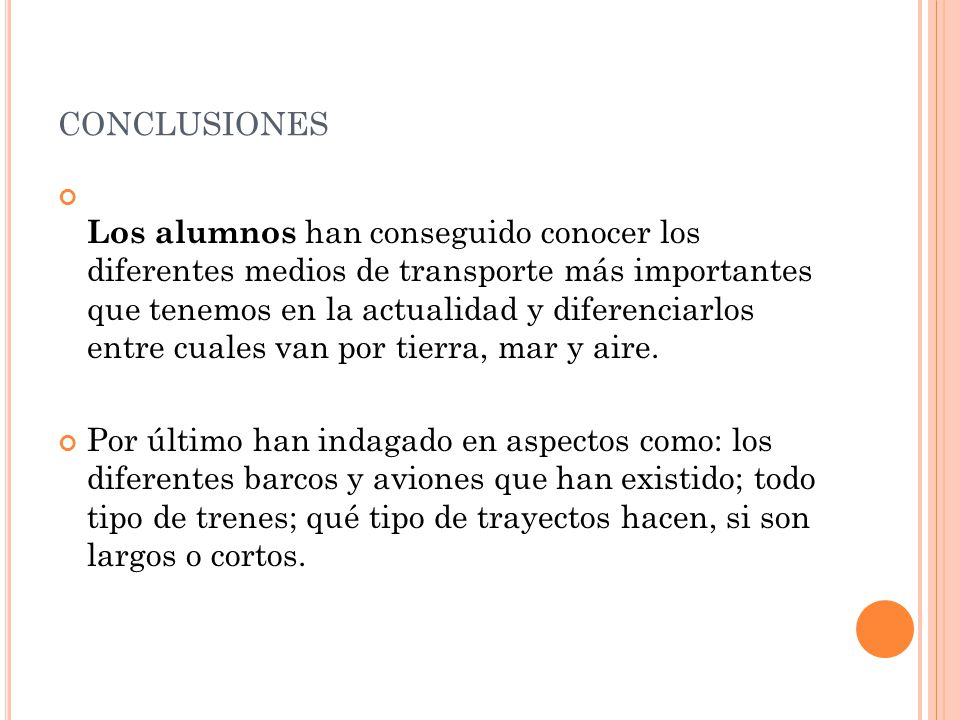 CONCLUSIONES

Los alumnos han conseguido conocer los diferentes medios de transporte más importantes que tenemos en la actualidad y diferenciarlos entre cuales van por tierra, mar y aire.

Por último han indagado en aspectos como: los diferentes barcos y aviones que han existido; todo tipo de trenes; qué tipo de trayectos hacen, si son largos o cortos.